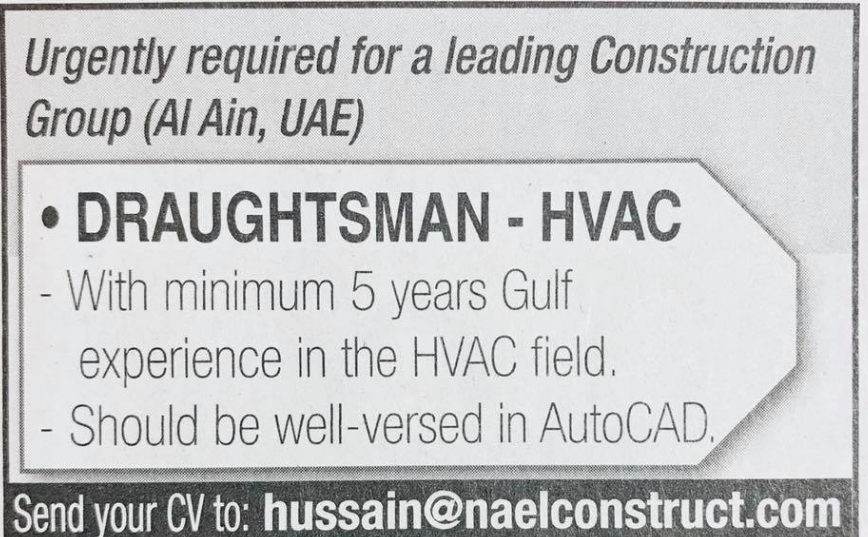 Urgently required for a leading Construction Group (Al Ain, UAE)

• DRAUGHTSMAN - HVAC

- With minimum 5 years Gulf experience in the HVAC field.
- Should be well-versed in AutoCAD.

Send your CV to: hussain@naelconstruct.com